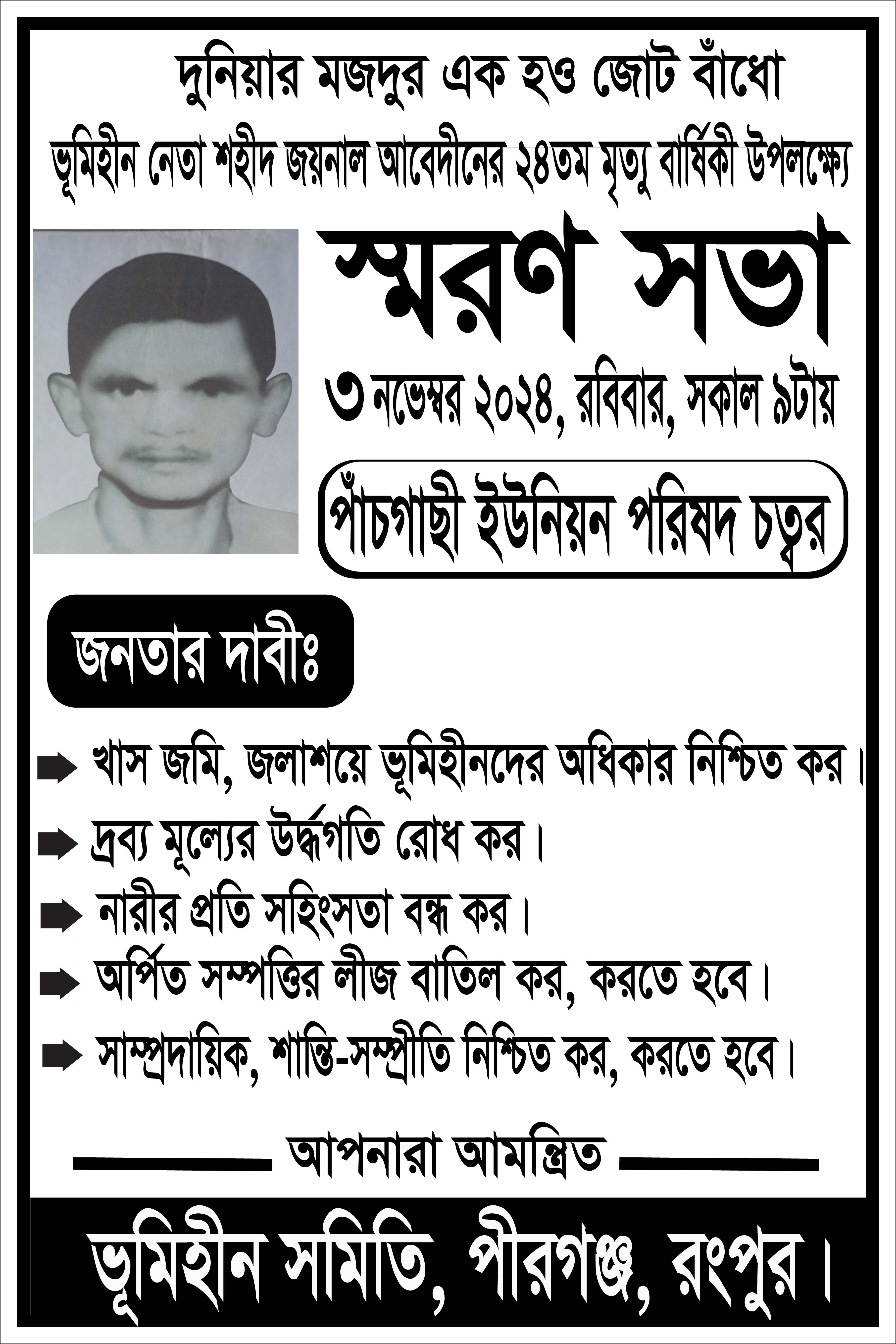 দুনিয়ার মজদুর এক হও জোট বাঁধো

ভূমিহীন নেতা শহীদ জয়নাল আবেদীনের ২৪তম মৃত্যু বার্ষিকী উপলক্ষ্যে

স্মরণ সভা

৩ নভেম্বর ২০২৪, রবিবার, সকাল ৯টায়

পাঁচগাছী ইউনিয়ন পরিষদ চত্বর

জনতার দাবীঃ

খাস জমি, জলাশয়ে ভূমিহীনদের অধিকার নিশ্চিত কর।

দ্রব্য মূল্যের উর্দ্ধগতি রোধ কর।

নারীর প্রতি সহিংসতা বন্ধ কর।

অর্পিত সম্পত্তির লীজ বাতিল কর, করতে হবে।

সাম্প্রদায়িক, শান্তি-সম্প্রীতি নিশ্চিত কর, করতে হবে।

আপনারা আমন্ত্রিত

ভূমিহীন সমিতি, পীরগঞ্জ, রংপুর।